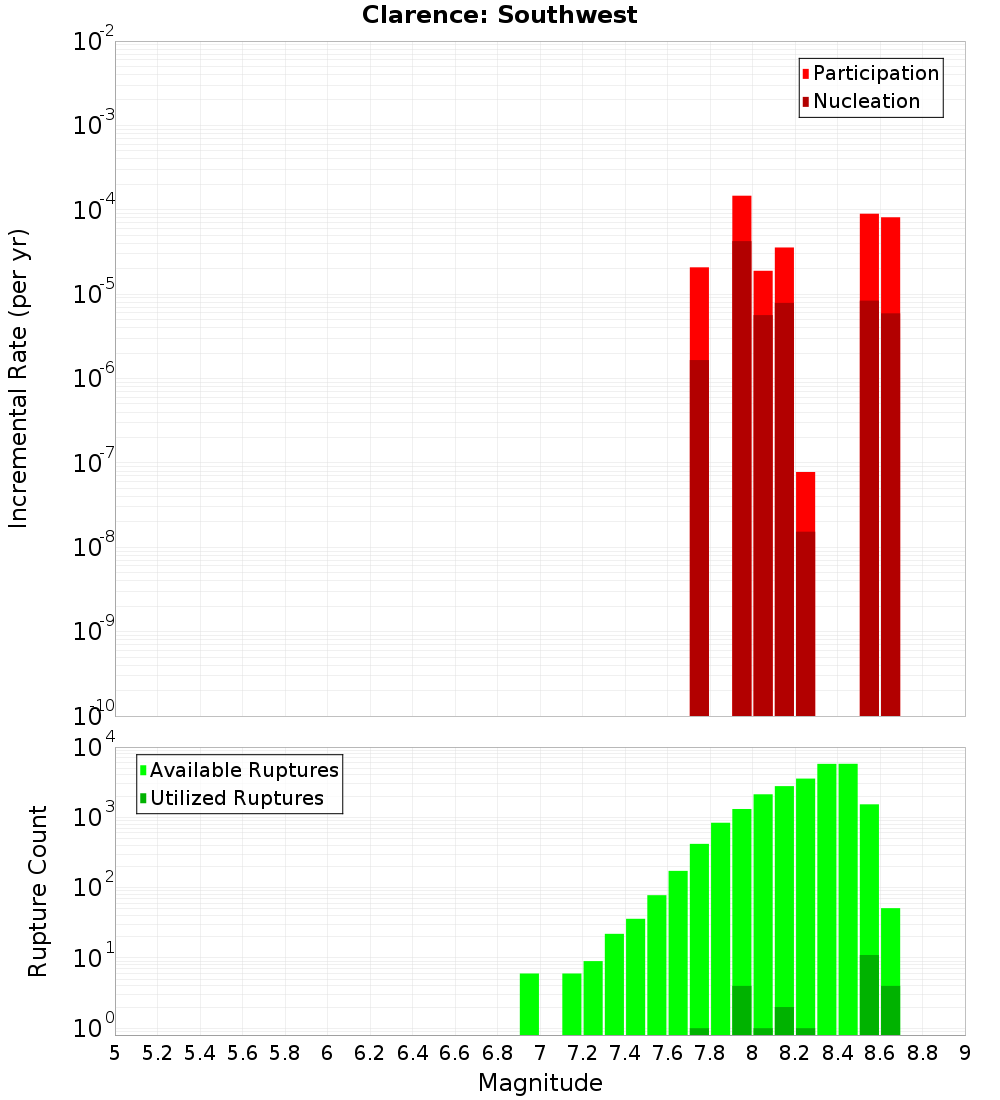 Clarence: Southwest

Participation
Nucleation

Incremental Rate (per yr)

$10^{-2}$
$10^{-3}$
$10^{-4}$
$10^{-5}$
$10^{-6}$
$10^{-7}$
$10^{-8}$
$10^{-9}$
$10^{-10}$

Available Ruptures
Utilized Ruptures

Rupture Count

$10^{4}$
$10^{3}$
$10^{2}$
$10^{1}$
$10^{0}$

5 5.2 5.4 5.6 5.8 6 6.2 6.4 6.6 6.8 7 7.2 7.4 7.6 7.8 8 8.2 8.4 8.6 8.8 9

Magnitude